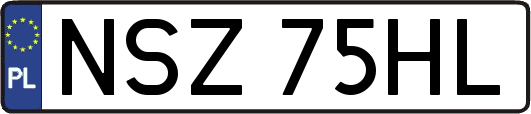 PL
NSZ 75HL